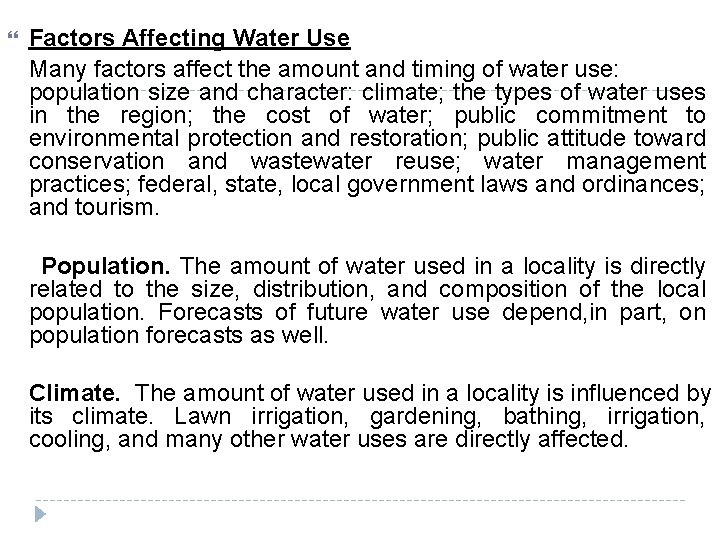 Factors Affecting Water Use

Many factors affect the amount and timing of water use: population size and character: climate; the types of water uses in the region; the cost of water; public commitment to environmental protection and restoration; public attitude toward conservation and wastewater reuse; water management practices; federal, state, local government laws and ordinances; and tourism.

Population. The amount of water used in a locality is directly related to the size, distribution, and composition of the local population. Forecasts of future water use depend,in part, on population forecasts as well.

Climate. The amount of water used in a locality is influenced by its climate. Lawn irrigation, gardening, bathing, irrigation, cooling, and many other water uses are directly affected.